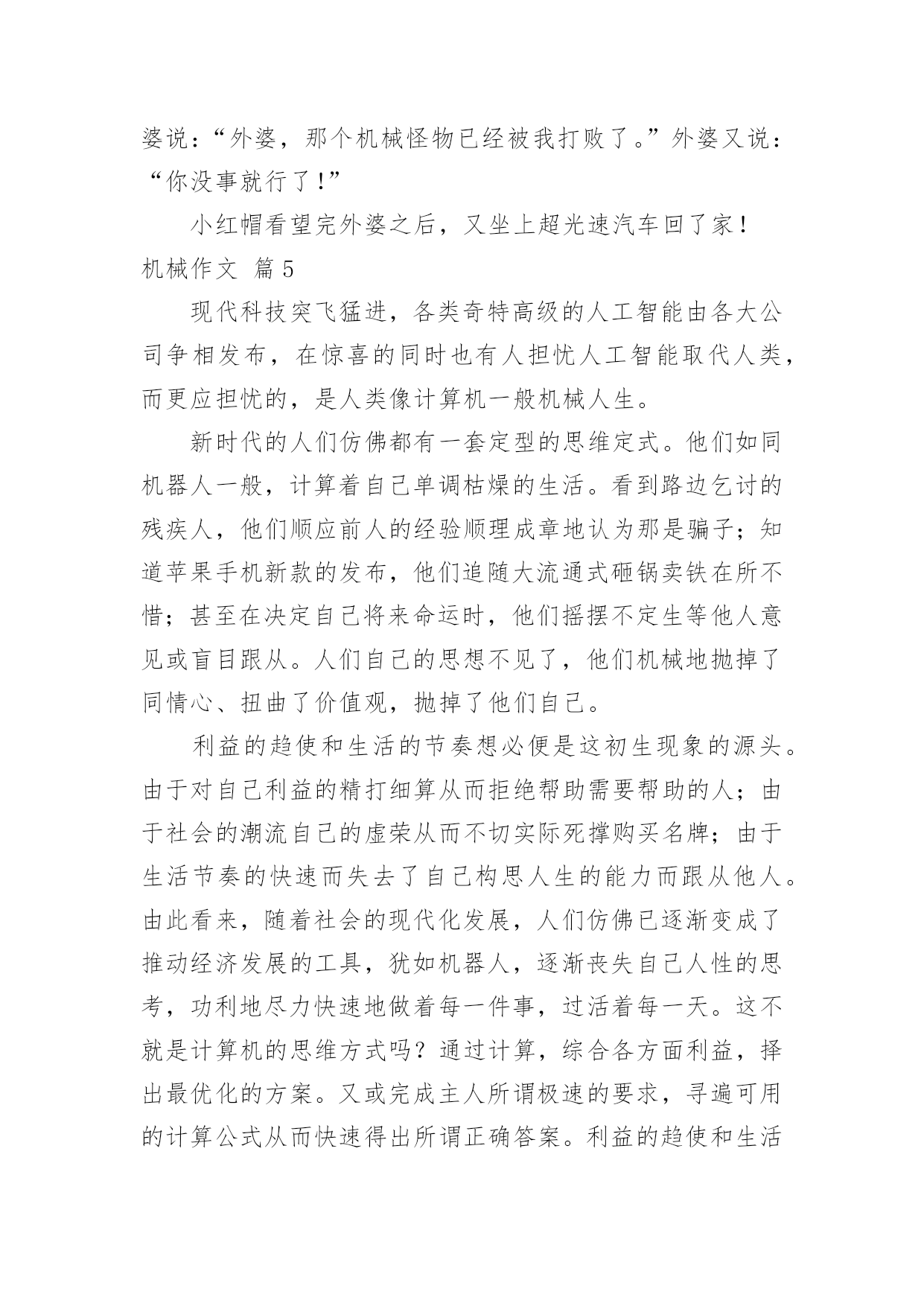 婆说：“外婆，那个机械怪物已经被我打败了。”外婆又说：“你没事就行了！”

小红帽看望完外婆之后，又坐上超光速汽车回了家！

机械作文 篇5

现代科技突飞猛进，各类奇特高级的人工智能由各大公司争相发布，在惊喜的同时也有人担忧人工智能取代人类，而更应担忧的，是人类像计算机一般机械人生。

新时代的人们仿佛都有一套定型的思维定式。他们如同机器人一般，计算着自己单调枯燥的生活。看到路边乞讨的残疾人，他们顺应前人的经验顺理成章地认为那是骗子；知道苹果手机新款的发布，他们追随大流通式砸锅卖铁在所不惜；甚至在决定自己将来命运时，他们摇摆不定生等他人意见或盲目跟从。人们自己的思想不见了，他们机械地抛掉了同情心、扭曲了价值观，抛掉了他们自己。

利益的趋使和生活的节奏想必便是这初生现象的源头。由于对自己利益的精打细算从而拒绝帮助需要帮助的人；由于社会的潮流自己的虚荣从而不切实际死撑购买名牌；由于生活节奏的快速而失去了自己构思人生的能力而跟从他人。由此看来，随着社会的现代化发展，人们仿佛已逐渐变成了推动经济发展的工具，犹如机器人，逐渐丧失自己人性的思考，功利地尽力快速地做着每一件事，过活着每一天。这不就是计算机的思维方式吗？通过计算，综合各方面利益，择出最优化的方案。又或完成主人所谓极速的要求，寻遍可用的计算公式从而快速得出所谓正确答案。利益的趋使和生活